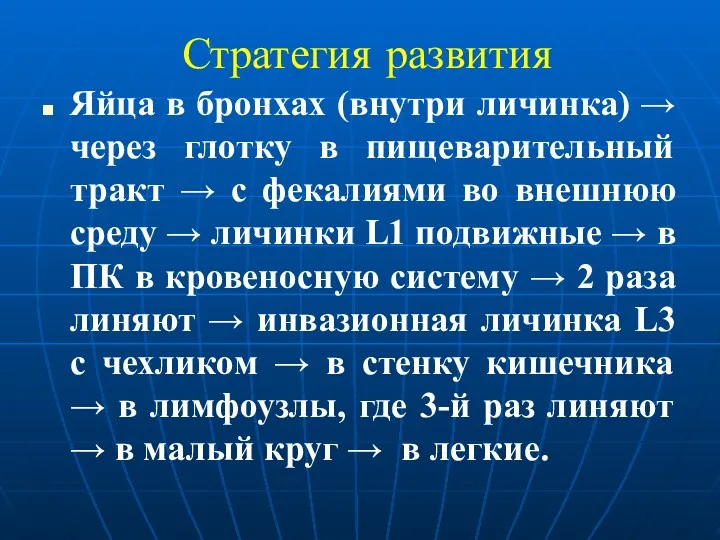 Стратегия развития

Яйца в бронхах (внутри личинка) → через глотку в пищеварительный тракт → с фекалиями во внешнюю среду → личинки L1 подвижные → в ПК в кровеносную систему → 2 раза линяют → инвазионная личинка L3 с чехликом → в стенку кишечника → в лимфоузлы, где 3-й раз линяют → в малый круг → в легкие.